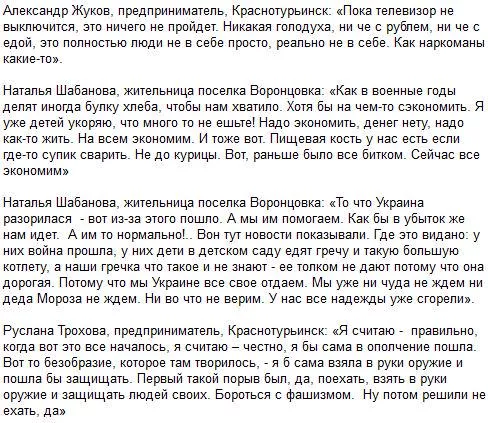 Александр Жуков, предприниматель, Краснотурьинск: «Пока телевизор не выключится, это ничего не пройдет. Никакая голодуха, ни че с рублем, ни че с едой, это полностью люди не в себе просто, реально не в себе. Как наркоманы какие-то».

Наталья Шабанова, жительница поселка Воронцовка: «Как в военные годы делят иногда булку хлеба, чтобы нам хватило. Хотя бы на чем-то сэкономить. Я уже детей укоряю, что много то не ешьте! Надо экономить, денег нету, надо как-то жить. На всем экономим. И тоже вот. Пищевая кость у нас есть если где-то супик сварить. Не до курицы. Вот, раньше было все битком. Сейчас все экономим»

Наталья Шабанова, жительница поселка Воронцовка: «То что Украина разорилася - вот из-за этого пошло. А мы им помогаем. Как бы в убыток же нам идет. А им то нормально!.. Вон тут новости показывали. Где это видано: у них война прошла, у них дети в детском саду едят гречу и такую большую котлету, а наши гречка что такое и не знают - ее толком не дают потому что она дорогая. Потому что мы Украине все свое отдаем. Мы уже ни чуда не ждем ни деда Мороза не ждем. Ни во что не верим. У нас все надежды уже сгорели».

Руслана Трохова, предприниматель, Краснотурьинск: «Я считаю - правильно, когда вот это все началось, я считаю – честно, я бы сама в ополчение пошла. Вот то безобразие, которое там творилось, - я б сама взяла в руки оружие и пошла бы защищать. Первый такой порыв был, да, поехать, взять в руки оружие и защищать людей своих. Бороться с фашизмом. Ну потом решили не ехать, да»